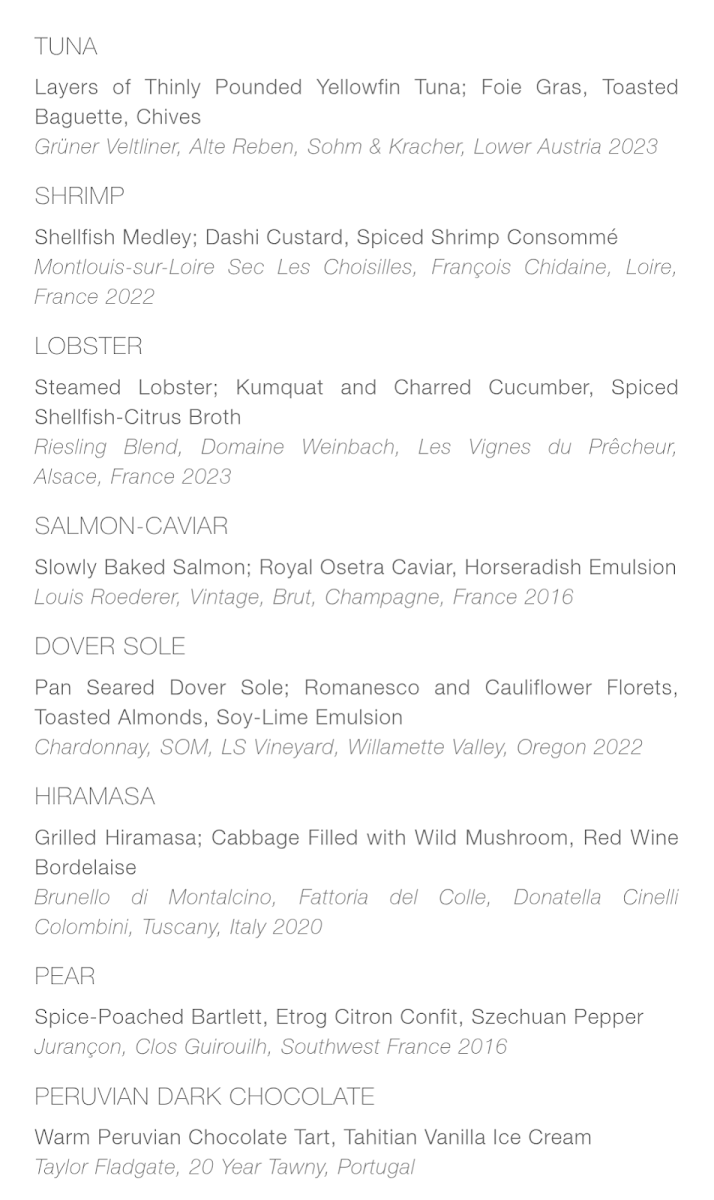 TUNA

Layers of Thinly Pounded Yellowfin Tuna; Foie Gras, Toasted Baguette, Chives
Grüner Veltliner, Alte Reben, Sohm & Kracher, Lower Austria 2023

SHRIMP

Shellfish Medley; Dashi Custard, Spiced Shrimp Consommé
Montlouis-sur-Loire Sec Les Choisilles, François Chidaine, Loire, France 2022

LOBSTER

Steamed Lobster; Kumquat and Charred Cucumber, Spiced Shellfish-Citrus Broth
Riesling Blend, Domaine Weinbach, Les Vignes du Prêcheur, Alsace, France 2023

SALMON-CAVIAR

Slowly Baked Salmon; Royal Osetra Caviar, Horseradish Emulsion
Louis Roederer, Vintage, Brut, Champagne, France 2016

DOVER SOLE

Pan Seared Dover Sole; Romanesco and Cauliflower Florets, Toasted Almonds, Soy-Lime Emulsion
Chardonnay, SOM, LS Vineyard, Willamette Valley, Oregon 2022

HIRAMASA

Grilled Hiramasa; Cabbage Filled with Wild Mushroom, Red Wine Bordelaise
Brunello di Montalcino, Fattoria del Colle, Donatella Cinelli Colombini, Tuscany, Italy 2020

PEAR

Spice-Poached Bartlett, Etrog Citron Confit, Szechuan Pepper
Jurançon, Clos Guirouilh, Southwest France 2016

PERUVIAN DARK CHOCOLATE

Warm Peruvian Chocolate Tart, Tahitian Vanilla Ice Cream
Taylor Fladgate, 20 Year Tawny, Portugal